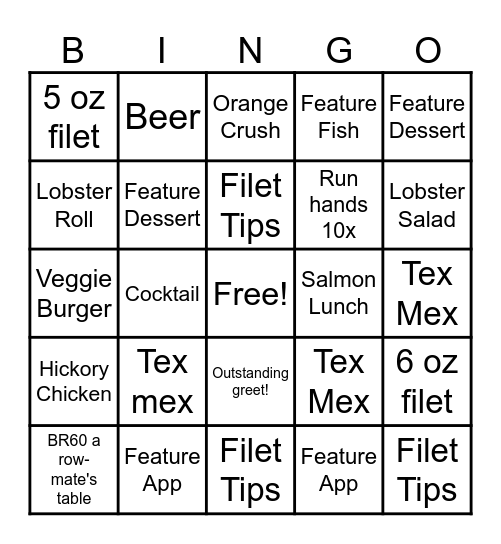 | B | I | N | G | O |
|---|---|---|---|---|
| 5 oz filet | Beer | Orange Crush | Feature Fish | Feature Dessert |
| Lobster Roll | Feature Dessert | Filet Tips | Run hands 10x | Lobster Salad |
| Veggie Burger | Cocktail | Free! | Salmon Lunch | Tex Mex |
| Hickory Chicken | Tex mex | Outstanding greet! | Tex Mex | 6 oz filet |
| BR60 a row-mate's table | Feature App | Filet Tips | Feature App | Filet Tips |